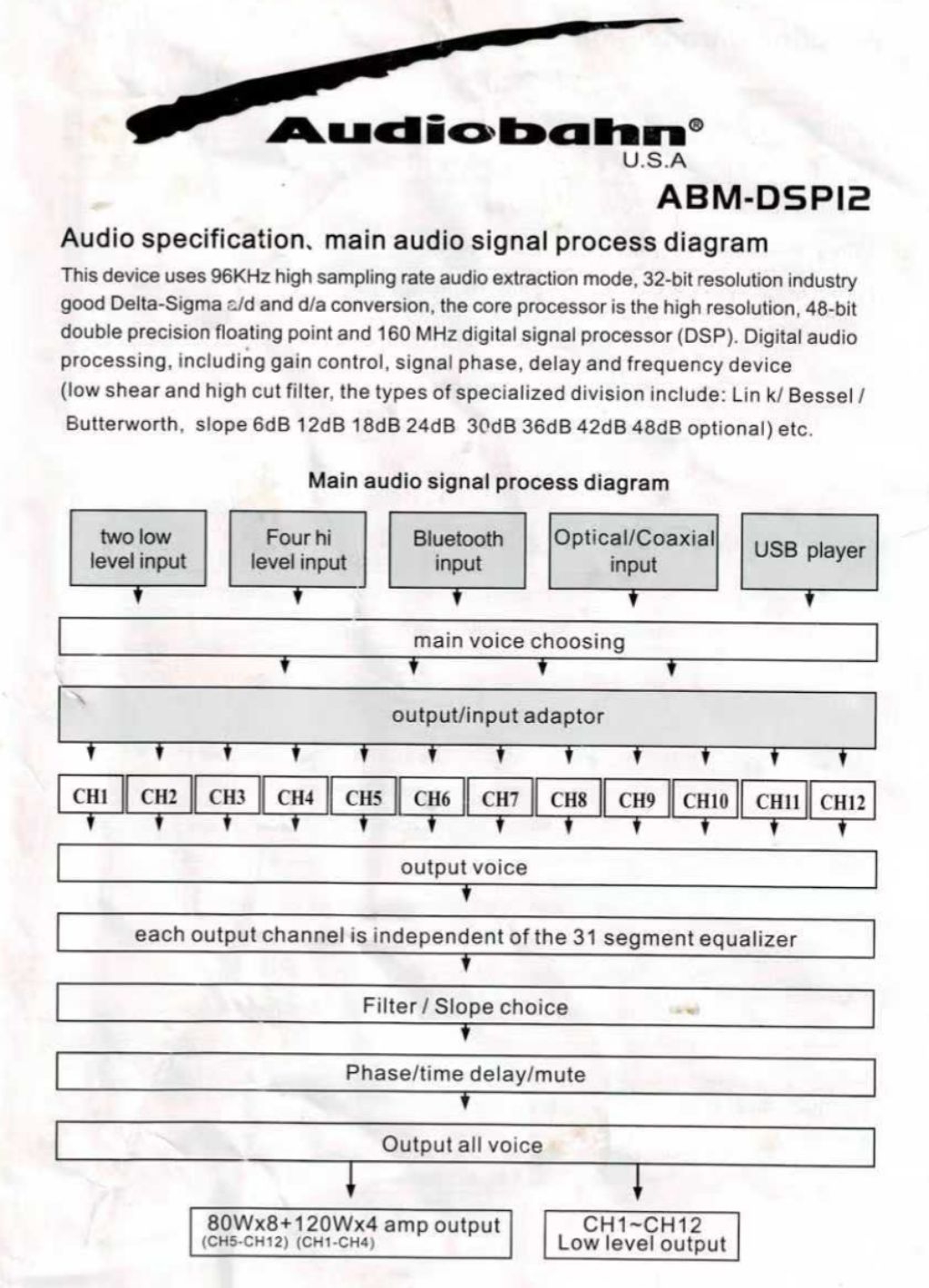 Audiobahn®
U.S.A

ABM-DSP12

Audio specification、main audio signal process diagram

This device uses 96KHz high sampling rate audio extraction mode, 32-bit resolution industry good Delta-Sigma a/d and d/a conversion, the core processor is the high resolution, 48-bit double precision floating point and 160 MHz digital signal processor (DSP). Digital audio processing, including gain control, signal phase, delay and frequency device (low shear and high cut filter, the types of specialized division include: Lin k/ Bessel / Butterworth, slope 6dB 12dB 18dB 24dB 30dB 36dB 42dB 48dB optional) etc.

Main audio signal process diagram

two low level input

Four hi level input

Bluetooth input

Optical/Coaxial input

USB player

main voice choosing

output/input adaptor

CH1

CH2

CH3

CH4

CH5

CH6

CH7

CH8

CH9

CH10

CH11

CH12

output voice

each output channel is independent of the 31 segment equalizer

Filter / Slope choice

Phase/time delay/mute

Output all voice

80Wx8+120Wx4 amp output
(CH5-CH12) (CH1-CH4)

CH1~CH12
Low level output